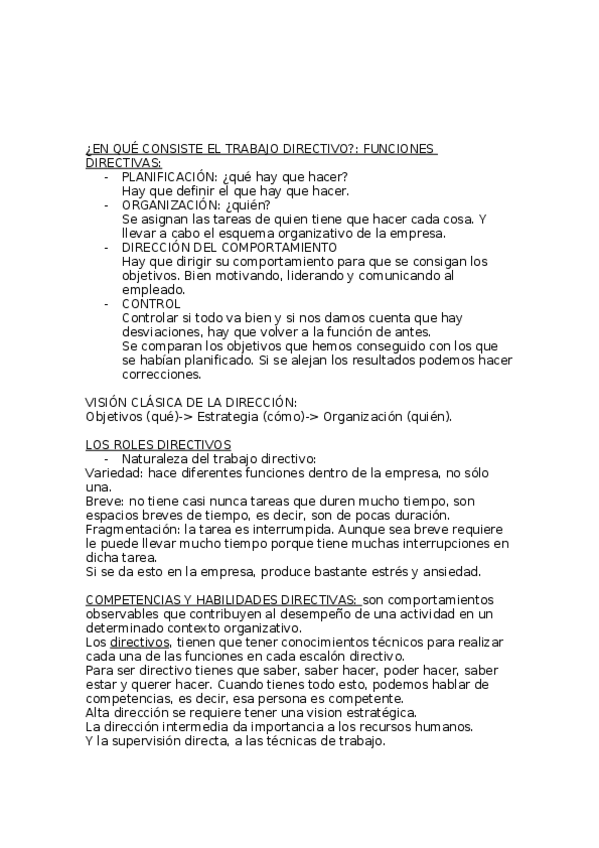 ¿EN QUÉ CONSISTE EL TRABAJO DIRECTIVO?: FUNCIONES DIRECTIVAS:

- PLANIFICACIÓN: ¿qué hay que hacer?
Hay que definir el que hay que hacer.
- ORGANIZACIÓN: ¿quién?
Se asignan las tareas de quien tiene que hacer cada cosa. Y llevar a cabo el esquema organizativo de la empresa.
- DIRECCIÓN DEL COMPORTAMIENTO
Hay que dirigir su comportamiento para que se consigan los objetivos. Bien motivando, liderando y comunicando al empleado.
- CONTROL
Controlar si todo va bien y si nos damos cuenta que hay desviaciones, hay que volver a la función de antes.
Se comparan los objetivos que hemos conseguido con los que se habían planificado. Si se alejan los resultados podemos hacer correcciones.

VISIÓN CLÁSICA DE LA DIRECCIÓN:
Objetivos (qué)-> Estrategia (cómo)-> Organización (quién).

LOS ROLES DIRECTIVOS
- Naturaleza del trabajo directivo:
Variedad: hace diferentes funciones dentro de la empresa, no sólo una.
Breve: no tiene casi nunca tareas que duren mucho tiempo, son espacios breves de tiempo, es decir, son de pocas duración.
Fragmentación: la tarea es interrumpida. Aunque sea breve requiere le puede llevar mucho tiempo porque tiene muchas interrupciones en dicha tarea.
Si se da esto en la empresa, produce bastante estrés y ansiedad.

COMPETENCIAS Y HABILIDADES DIRECTIVAS: son comportamientos observables que contribuyen al desempeño de una actividad en un determinado contexto organizativo.
Los directivos, tienen que tener conocimientos técnicos para realizar cada una de las funciones en cada escalón directivo.
Para ser directivo tienes que saber, saber hacer, poder hacer, saber estar y querer hacer. Cuando tienes todo esto, podemos hablar de competencias, es decir, esa persona es competente.
Alta dirección se requiere tener una vision estratégica.
La dirección intermedia da importancia a los recursos humanos.
Y la supervisión directa, a las técnicas de trabajo.